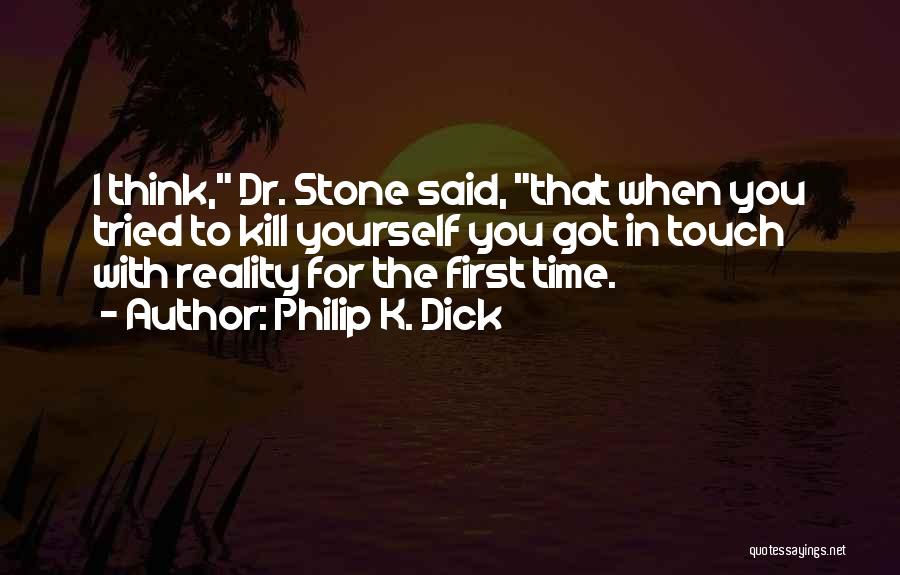 I think," Dr. Stone said, "that when you tried to kill yourself you got in touch with reality for the first time.
- Author: Philip K. Dick

quotessayings.net